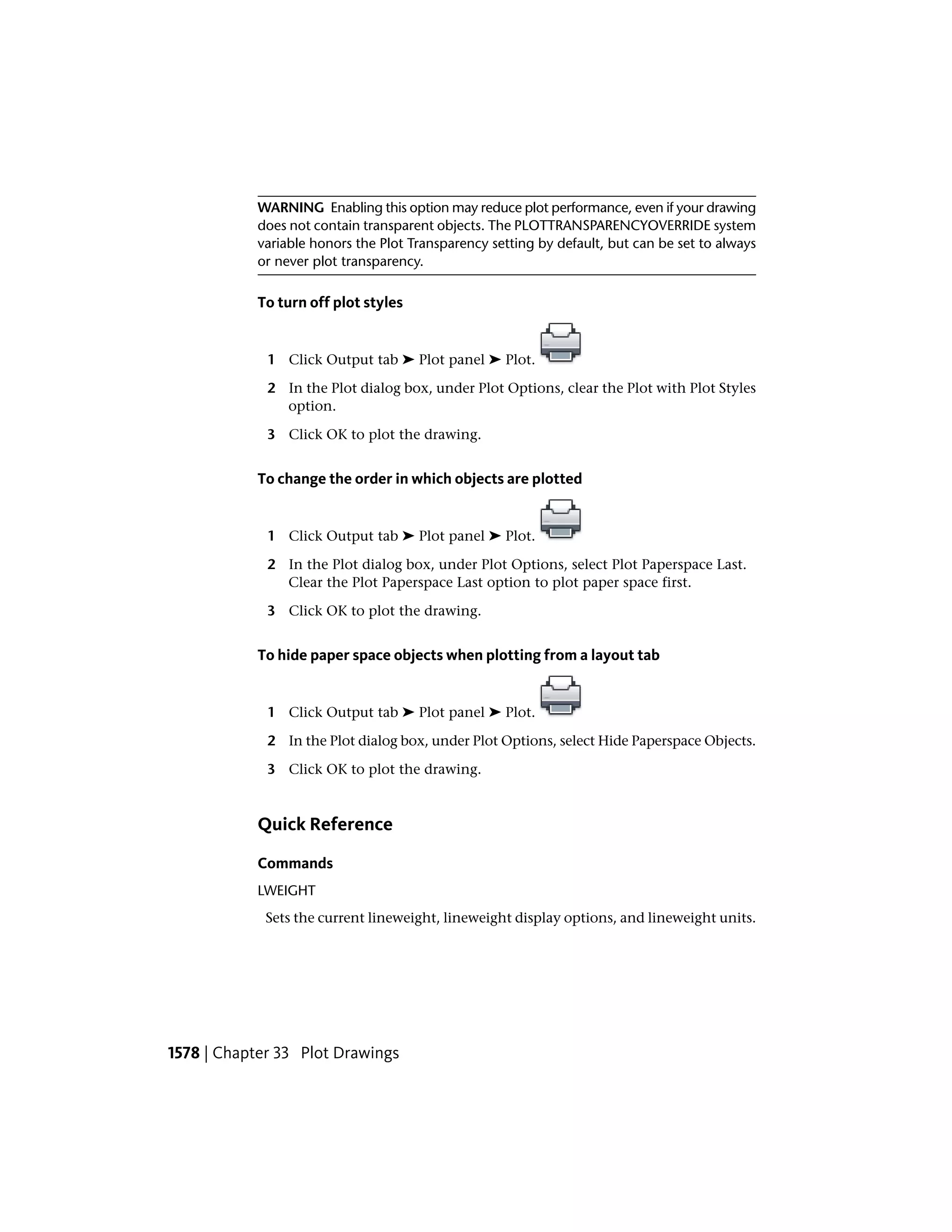 WARNING Enabling this option may reduce plot performance, even if your drawing does not contain transparent objects. The PLOTTRANSPARENCYOVERRIDE system variable honors the Plot Transparency setting by default, but can be set to always or never plot transparency.

To turn off plot styles

1 Click Output tab ➤ Plot panel ➤ Plot.

2 In the Plot dialog box, under Plot Options, clear the Plot with Plot Styles option.

3 Click OK to plot the drawing.

To change the order in which objects are plotted

1 Click Output tab ➤ Plot panel ➤ Plot.

2 In the Plot dialog box, under Plot Options, select Plot Paperspace Last. Clear the Plot Paperspace Last option to plot paper space first.

3 Click OK to plot the drawing.

To hide paper space objects when plotting from a layout tab

1 Click Output tab ➤ Plot panel ➤ Plot.

2 In the Plot dialog box, under Plot Options, select Hide Paperspace Objects.

3 Click OK to plot the drawing.

Quick Reference

Commands

LWEIGHT

Sets the current lineweight, lineweight display options, and lineweight units.

1578 | Chapter 33 Plot Drawings